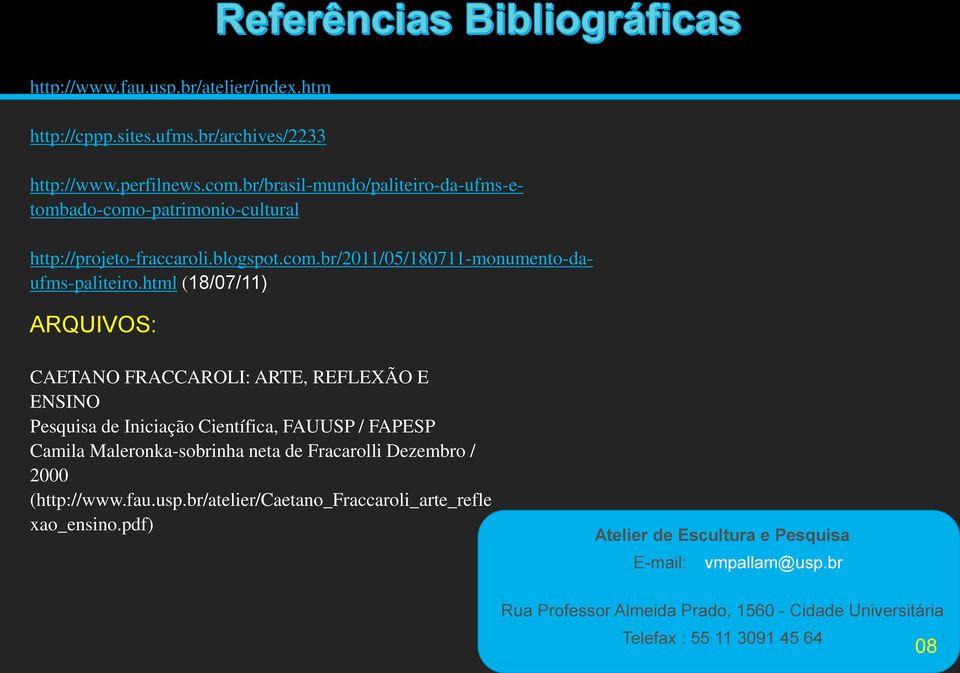 Referências Bibliográficas

http://www.fau.usp.br/atelier/index.htm

http://cppp.sites.ufms.br/archives/2233

http://www.perfilnews.com.br/brasil-mundo/paliteiro-da-ufms-e-tombado-como-patrimonio-cultural

http://projeto-fraccaroli.blogspot.com.br/2011/05/180711-monumento-da-ufms-paliteiro.html (18/07/11)

ARQUIVOS:

CAETANO FRACCAROLI: ARTE, REFLEXÃO E ENSINO
Pesquisa de Iniciação Científica, FAUUSP / FAPESP
Camila Maleronka-sobrinha neta de Fracarolli Dezembro / 2000
(http://www.fau.usp.br/atelier/Caetano_Fraccaroli_arte_reflexao_ensino.pdf)

Atelier de Escultura e Pesquisa
E-mail: vmpallam@usp.br

Rua Professor Almeida Prado, 1560 - Cidade Universitária
Telefax : 55 11 3091 45 64

08